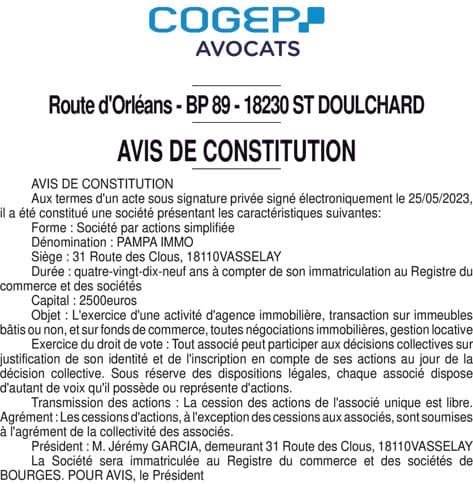 COGEP
AVOCATS

Route d'Orléans - BP 89 - 18230 ST DOULCHARD

AVIS DE CONSTITUTION

AVIS DE CONSTITUTION

Aux termes d'un acte sous signature privée signé électroniquement le 25/05/2023, il a été constitué une société présentant les caractéristiques suivantes:

Forme : Société par actions simplifiée

Dénomination : PAMPA IMMO

Siège : 31 Route des Clous, 18110VASSELAY

Durée : quatre-vingt-dix-neuf ans à compter de son immatriculation au Registre du commerce et des sociétés

Capital : 2500euros

Objet : L'exercice d'une activité d'agence immobilière, transaction sur immeubles bâtis ou non, et sur fonds de commerce, toutes négociations immobilières, gestion locative

Exercice du droit de vote : Tout associé peut participer aux décisions collectives sur justification de son identité et de l'inscription en compte de ses actions au jour de la décision collective. Sous réserve des dispositions légales, chaque associé dispose d'autant de voix qu'il possède ou représente d'actions.

Transmission des actions : La cession des actions de l'associé unique est libre. Agrément : Les cessions d'actions, à l'exception des cessions aux associés, sont soumises à l'agrément de la collectivité des associés.

Président : M. Jérémy GARCIA, demeurant 31 Route des Clous, 18110VASSELAY

La Société sera immatriculée au Registre du commerce et des sociétés de BOURGES. POUR AVIS, le Président